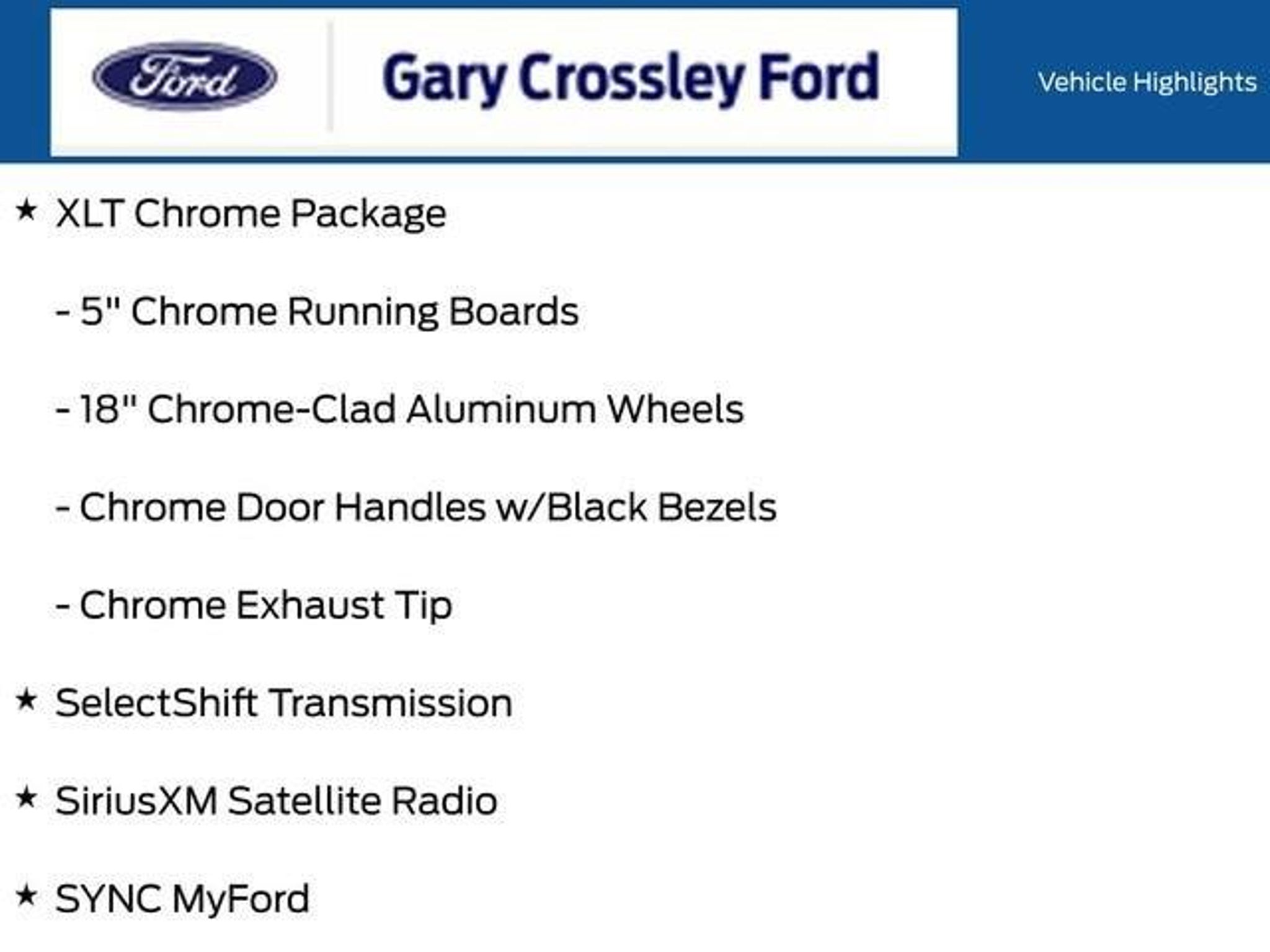 Ford

Gary Crossley Ford

Vehicle Highlights

★ XLT Chrome Package

- 5" Chrome Running Boards

- 18" Chrome-Clad Aluminum Wheels

- Chrome Door Handles w/Black Bezels

- Chrome Exhaust Tip

★ SelectShift Transmission

★ SiriusXM Satellite Radio

★ SYNC MyFord